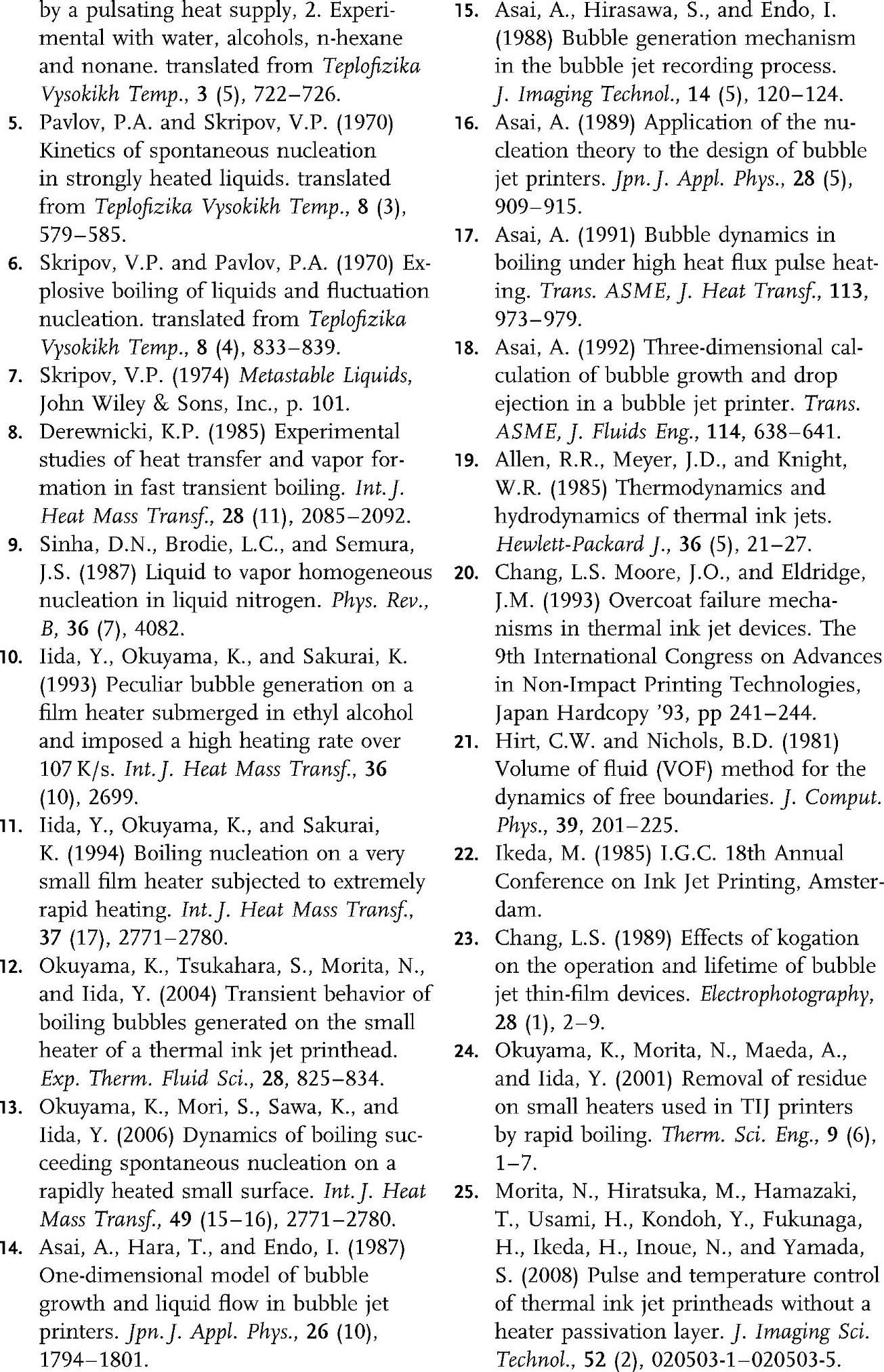 by a pulsating heat supply, 2. Experimental with water, alcohols, n-hexane and nonane. translated from Teplofizika Vysokikh Temp., 3 (5), 722–726.

5. Pavlov, P.A. and Skripov, V.P. (1970) Kinetics of spontaneous nucleation in strongly heated liquids. translated from Teplofizika Vysokikh Temp., 8 (3), 579–585.

6. Skripov, V.P. and Pavlov, P.A. (1970) Explosive boiling of liquids and fluctuation nucleation. translated from Teplofizika Vysokikh Temp., 8 (4), 833–839.

7. Skripov, V.P. (1974) Metastable Liquids, John Wiley & Sons, Inc., p. 101.

8. Derewnicki, K.P. (1985) Experimental studies of heat transfer and vapor formation in fast transient boiling. Int. J. Heat Mass Transf., 28 (11), 2085–2092.

9. Sinha, D.N., Brodie, L.C., and Semura, J.S. (1987) Liquid to vapor homogeneous nucleation in liquid nitrogen. Phys. Rev., B, 36 (7), 4082.

10. Iida, Y., Okuyama, K., and Sakurai, K. (1993) Peculiar bubble generation on a film heater submerged in ethyl alcohol and imposed a high heating rate over 107 K/s. Int. J. Heat Mass Transf., 36 (10), 2699.

11. Iida, Y., Okuyama, K., and Sakurai, K. (1994) Boiling nucleation on a very small film heater subjected to extremely rapid heating. Int. J. Heat Mass Transf., 37 (17), 2771–2780.

12. Okuyama, K., Tsukahara, S., Morita, N., and Iida, Y. (2004) Transient behavior of boiling bubbles generated on the small heater of a thermal ink jet printhead. Exp. Therm. Fluid Sci., 28, 825–834.

13. Okuyama, K., Mori, S., Sawa, K., and Iida, Y. (2006) Dynamics of boiling succeeding spontaneous nucleation on a rapidly heated small surface. Int. J. Heat Mass Transf., 49 (15–16), 2771–2780.

14. Asai, A., Hara, T., and Endo, I. (1987) One-dimensional model of bubble growth and liquid flow in bubble jet printers. Jpn. J. Appl. Phys., 26 (10), 1794–1801.

15. Asai, A., Hirasawa, S., and Endo, I. (1988) Bubble generation mechanism in the bubble jet recording process. J. Imaging Technol., 14 (5), 120–124.

16. Asai, A. (1989) Application of the nucleation theory to the design of bubble jet printers. Jpn. J. Appl. Phys., 28 (5), 909–915.

17. Asai, A. (1991) Bubble dynamics in boiling under high heat flux pulse heating. Trans. ASME, J. Heat Transf., 113, 973–979.

18. Asai, A. (1992) Three-dimensional calculation of bubble growth and drop ejection in a bubble jet printer. Trans. ASME, J. Fluids Eng., 114, 638–641.

19. Allen, R.R., Meyer, J.D., and Knight, W.R. (1985) Thermodynamics and hydrodynamics of thermal ink jets. Hewlett-Packard J., 36 (5), 21–27.

20. Chang, L.S. Moore, J.O., and Eldridge, J.M. (1993) Overcoat failure mechanisms in thermal ink jet devices. The 9th International Congress on Advances in Non-Impact Printing Technologies, Japan Hardcopy '93, pp 241–244.

21. Hirt, C.W. and Nichols, B.D. (1981) Volume of fluid (VOF) method for the dynamics of free boundaries. J. Comput. Phys., 39, 201–225.

22. Ikeda, M. (1985) I.G.C. 18th Annual Conference on Ink Jet Printing, Amsterdam.

23. Chang, L.S. (1989) Effects of kogation on the operation and lifetime of bubble jet thin-film devices. Electrophotography, 28 (1), 2–9.

24. Okuyama, K., Morita, N., Maeda, A., and Iida, Y. (2001) Removal of residue on small heaters used in TIJ printers by rapid boiling. Therm. Sci. Eng., 9 (6), 1–7.

25. Morita, N., Hiratsuka, M., Hamazaki, T., Usami, H., Kondoh, Y., Fukunaga, H., Ikeda, H., Inoue, N., and Yamada, S. (2008) Pulse and temperature control of thermal ink jet printheads without a heater passivation layer. J. Imaging Sci. Technol., 52 (2), 020503-1–020503-5.